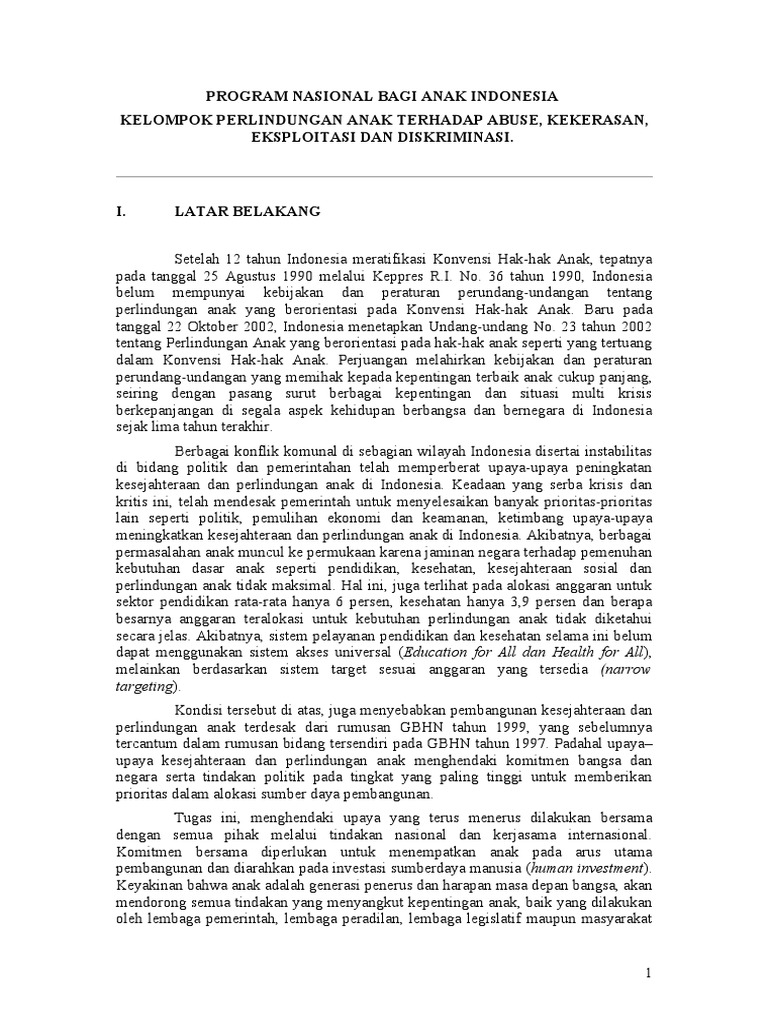 PROGRAM NASIONAL BAGI ANAK INDONESIA

KELOMPOK PERLINDUNGAN ANAK TERHADAP ABUSE, KEKERASAN, EKSPLOITASI DAN DISKRIMINASI.

I. LATAR BELAKANG

Setelah 12 tahun Indonesia meratifikasi Konvensi Hak-hak Anak, tepatnya pada tanggal 25 Agustus 1990 melalui Keppres R.I. No. 36 tahun 1990, Indonesia belum mempunyai kebijakan dan peraturan perundang-undangan tentang perlindungan anak yang berorientasi pada Konvensi Hak-hak Anak. Baru pada tanggal 22 Oktober 2002, Indonesia menetapkan Undang-undang No. 23 tahun 2002 tentang Perlindungan Anak yang berorientasi pada hak-hak anak seperti yang tertuang dalam Konvensi Hak-hak Anak. Perjuangan melahirkan kebijakan dan peraturan perundang-undangan yang memihak kepada kepentingan terbaik anak cukup panjang, seiring dengan pasang surut berbagai kepentingan dan situasi multi krisis berkepanjangan di segala aspek kehidupan berbangsa dan bernegara di Indonesia sejak lima tahun terakhir.

Berbagai konflik komunal di sebagian wilayah Indonesia disertai instabilitas di bidang politik dan pemerintahan telah memperberat upaya-upaya peningkatan kesejahteraan dan perlindungan anak di Indonesia. Keadaan yang serba krisis dan kritis ini, telah mendesak pemerintah untuk menyelesaikan banyak prioritas-prioritas lain seperti politik, pemulihan ekonomi dan keamanan, ketimbang upaya-upaya meningkatkan kesejahteraan dan perlindungan anak di Indonesia. Akibatnya, berbagai permasalahan anak muncul ke permukaan karena jaminan negara terhadap pemenuhan kebutuhan dasar anak seperti pendidikan, kesehatan, kesejahteraan sosial dan perlindungan anak tidak maksimal. Hal ini, juga terlihat pada alokasi anggaran untuk sektor pendidikan rata-rata hanya 6 persen, kesehatan hanya 3,9 persen dan berapa besarnya anggaran teralokasi untuk kebutuhan perlindungan anak tidak diketahui secara jelas. Akibatnya, sistem pelayanan pendidikan dan kesehatan selama ini belum dapat menggunakan sistem akses universal (Education for All dan Health for All), melainkan berdasarkan sistem target sesuai anggaran yang tersedia (narrow targeting).

Kondisi tersebut di atas, juga menyebabkan pembangunan kesejahteraan dan perlindungan anak terdesak dari rumusan GBHN tahun 1999, yang sebelumnya tercantum dalam rumusan bidang tersendiri pada GBHN tahun 1997. Padahal upaya–upaya kesejahteraan dan perlindungan anak menghendaki komitmen bangsa dan negara serta tindakan politik pada tingkat yang paling tinggi untuk memberikan prioritas dalam alokasi sumber daya pembangunan.

Tugas ini, menghendaki upaya yang terus menerus dilakukan bersama dengan semua pihak melalui tindakan nasional dan kerjasama internasional. Komitmen bersama diperlukan untuk menempatkan anak pada arus utama pembangunan dan diarahkan pada investasi sumberdaya manusia (human investment). Keyakinan bahwa anak adalah generasi penerus dan harapan masa depan bangsa, akan mendorong semua tindakan yang menyangkut kepentingan anak, baik yang dilakukan oleh lembaga pemerintah, lembaga peradilan, lembaga legislatif maupun masyarakat

1